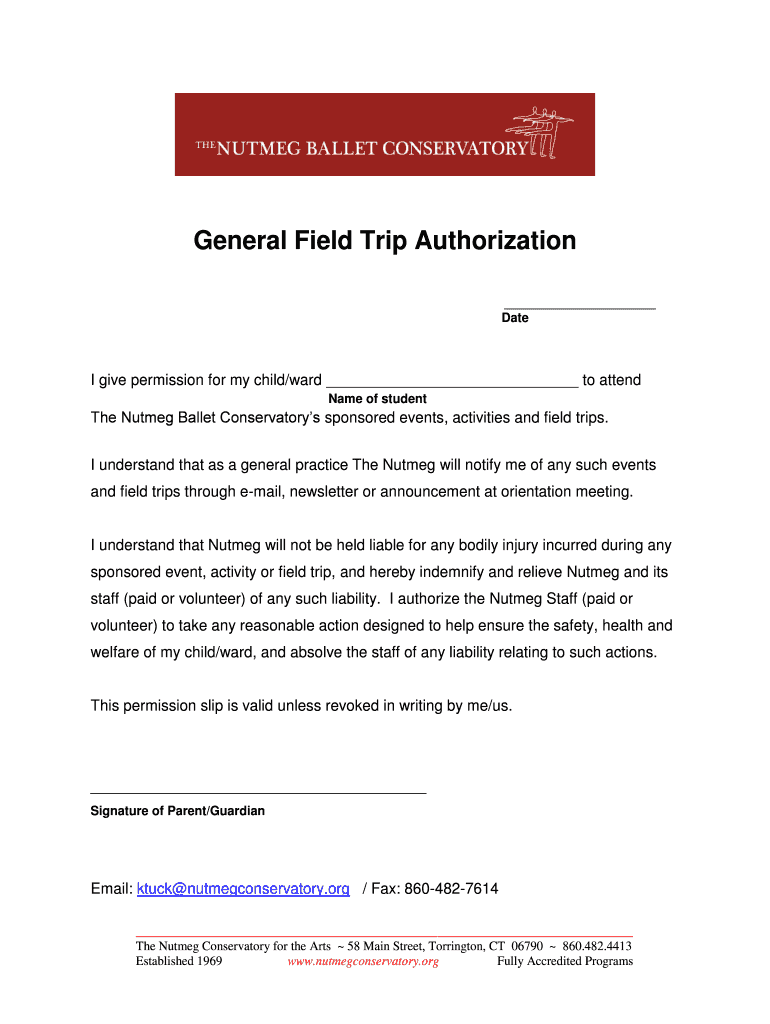 THE NUTMEG BALLET CONSERVATORY

General Field Trip Authorization

____________________
Date

I give permission for my child/ward ______________________________ to attend
Name of student
The Nutmeg Ballet Conservatory's sponsored events, activities and field trips.

I understand that as a general practice The Nutmeg will notify me of any such events and field trips through e-mail, newsletter or announcement at orientation meeting.

I understand that Nutmeg will not be held liable for any bodily injury incurred during any sponsored event, activity or field trip, and hereby indemnify and relieve Nutmeg and its staff (paid or volunteer) of any such liability. I authorize the Nutmeg Staff (paid or volunteer) to take any reasonable action designed to help ensure the safety, health and welfare of my child/ward, and absolve the staff of any liability relating to such actions.

This permission slip is valid unless revoked in writing by me/us.

________________________________________
Signature of Parent/Guardian

Email: ktuck@nutmegconservatory.org / Fax: 860-482-7614

The Nutmeg Conservatory for the Arts ~ 58 Main Street, Torrington, CT 06790 ~ 860.482.4413
Established 1969 www.nutmegconservatory.org Fully Accredited Programs